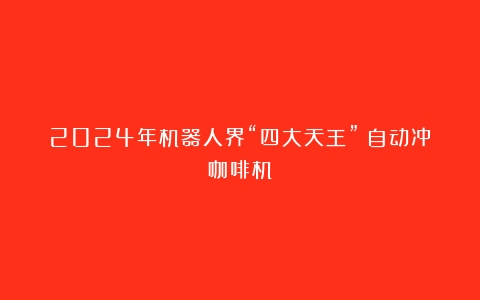 2024年机器人界“四大天王”自动冲咖啡机